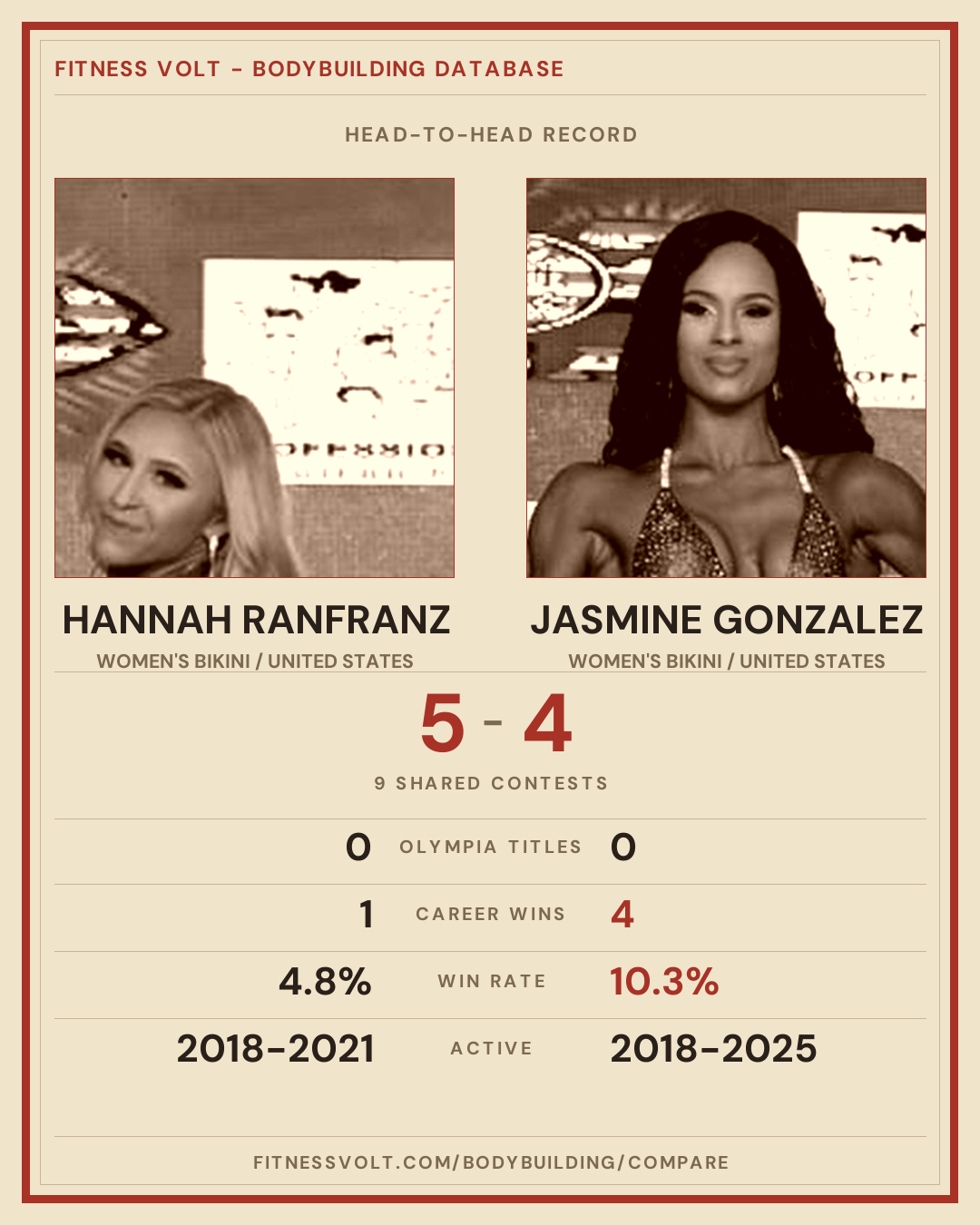 FITNESS VOLT - BODYBUILDING DATABASE

HEAD-TO-HEAD RECORD

HANNAH RANFRANZ
WOMEN'S BIKINI / UNITED STATES

JASMINE GONZALEZ
WOMEN'S BIKINI / UNITED STATES

5 - 4

9 SHARED CONTESTS

0 OLYMPIA TITLES 0

1 CAREER WINS 4

4.8% WIN RATE 10.3%

2018-2021 ACTIVE 2018-2025

FITNESSVOLT.COM/BODYBUILDING/COMPARE